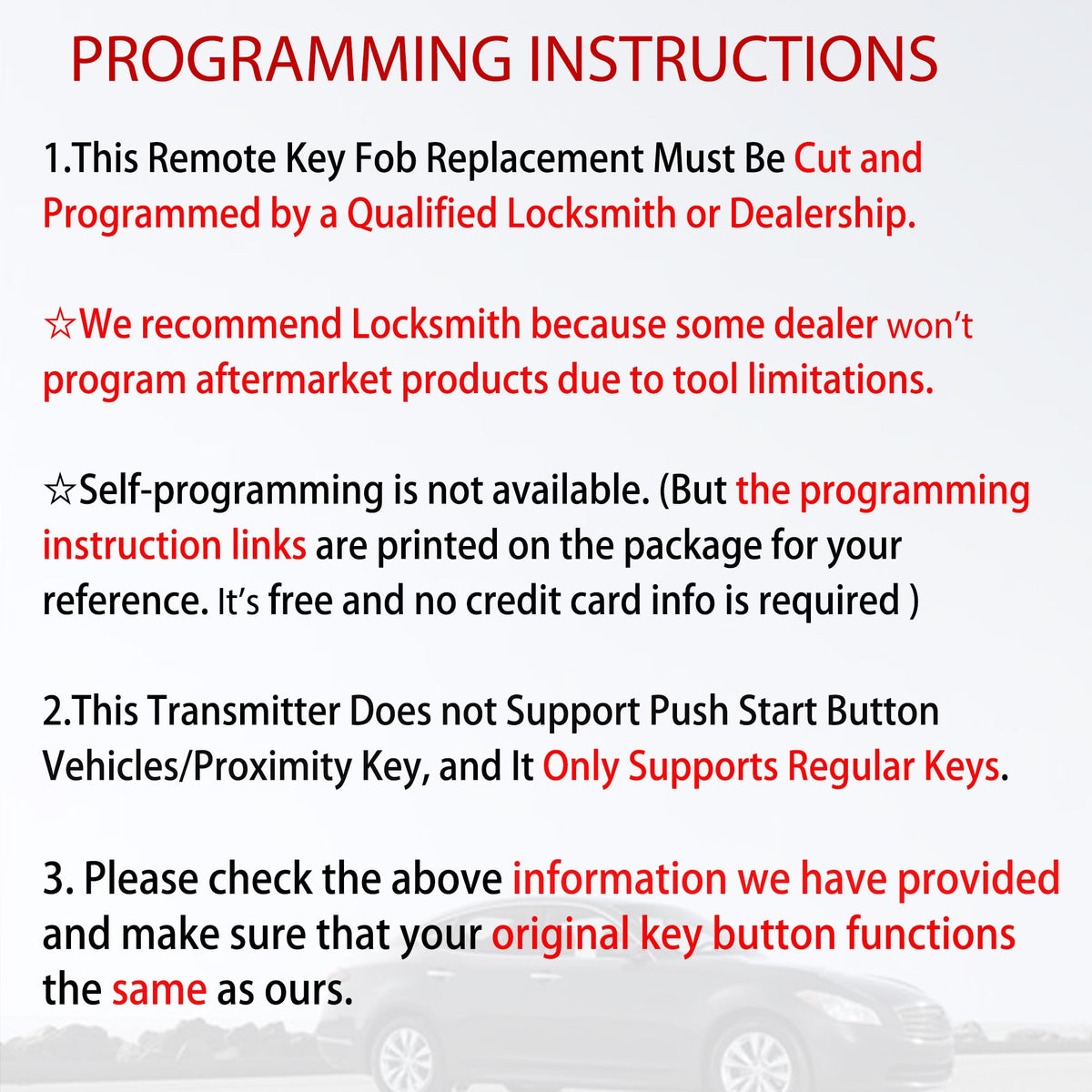 PROGRAMMING INSTRUCTIONS

1.This Remote Key Fob Replacement Must Be Cut and Programmed by a Qualified Locksmith or Dealership.

☆We recommend Locksmith because some dealer won't program aftermarket products due to tool limitations.

☆Self-programming is not available. (But the programming instruction links are printed on the package for your reference. It's free and no credit card info is required )

2.This Transmitter Does not Support Push Start Button Vehicles/Proximity Key, and It Only Supports Regular Keys.

3. Please check the above information we have provided and make sure that your original key button functions the same as ours.